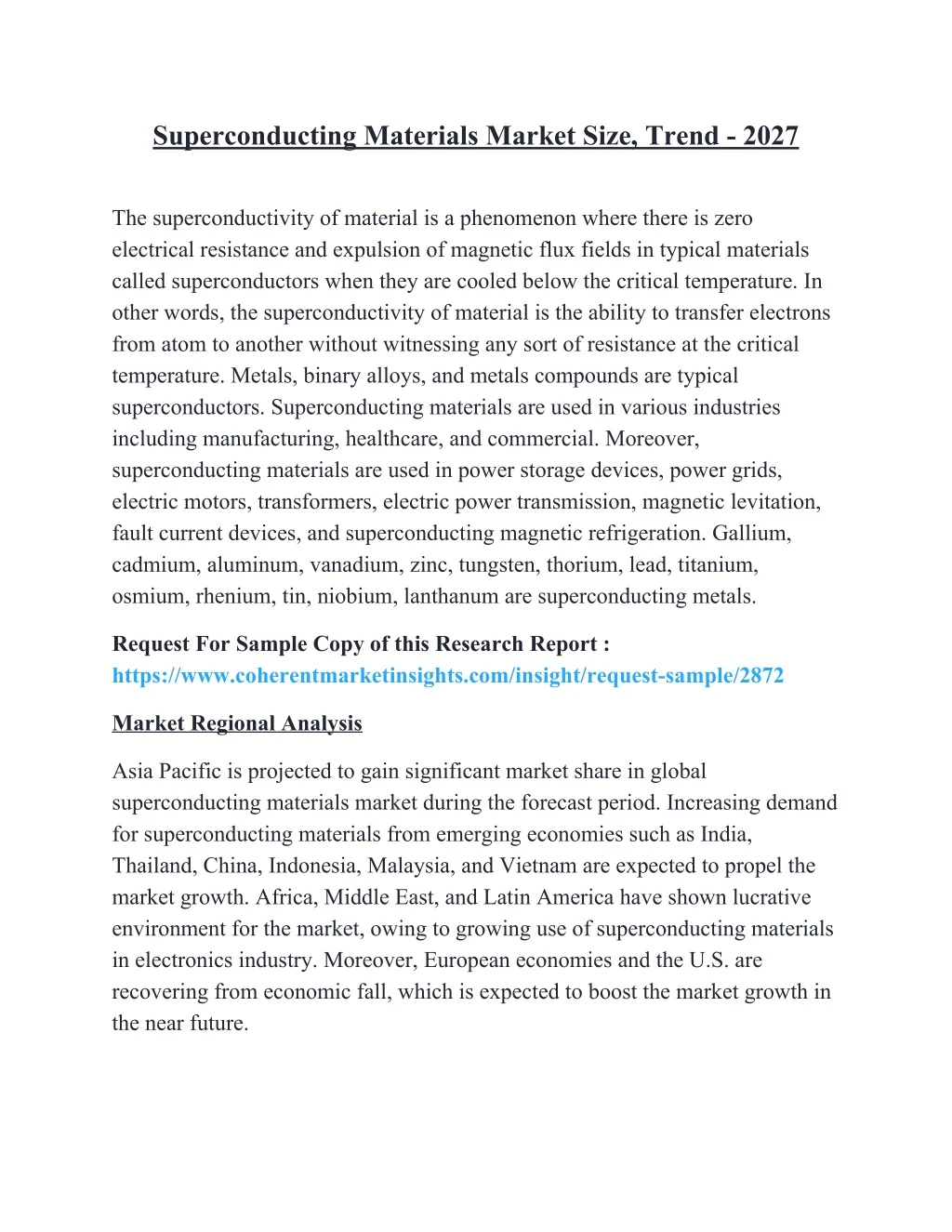 Superconducting Materials Market Size, Trend - 2027

The superconductivity of material is a phenomenon where there is zero electrical resistance and expulsion of magnetic flux fields in typical materials called superconductors when they are cooled below the critical temperature. In other words, the superconductivity of material is the ability to transfer electrons from atom to another without witnessing any sort of resistance at the critical temperature. Metals, binary alloys, and metals compounds are typical superconductors. Superconducting materials are used in various industries including manufacturing, healthcare, and commercial. Moreover, superconducting materials are used in power storage devices, power grids, electric motors, transformers, electric power transmission, magnetic levitation, fault current devices, and superconducting magnetic refrigeration. Gallium, cadmium, aluminum, vanadium, zinc, tungsten, thorium, lead, titanium, osmium, rhenium, tin, niobium, lanthanum are superconducting metals.

Request For Sample Copy of this Research Report : https://www.coherentmarketinsights.com/insight/request-sample/2872

Market Regional Analysis

Asia Pacific is projected to gain significant market share in global superconducting materials market during the forecast period. Increasing demand for superconducting materials from emerging economies such as India, Thailand, China, Indonesia, Malaysia, and Vietnam are expected to propel the market growth. Africa, Middle East, and Latin America have shown lucrative environment for the market, owing to growing use of superconducting materials in electronics industry. Moreover, European economies and the U.S. are recovering from economic fall, which is expected to boost the market growth in the near future.